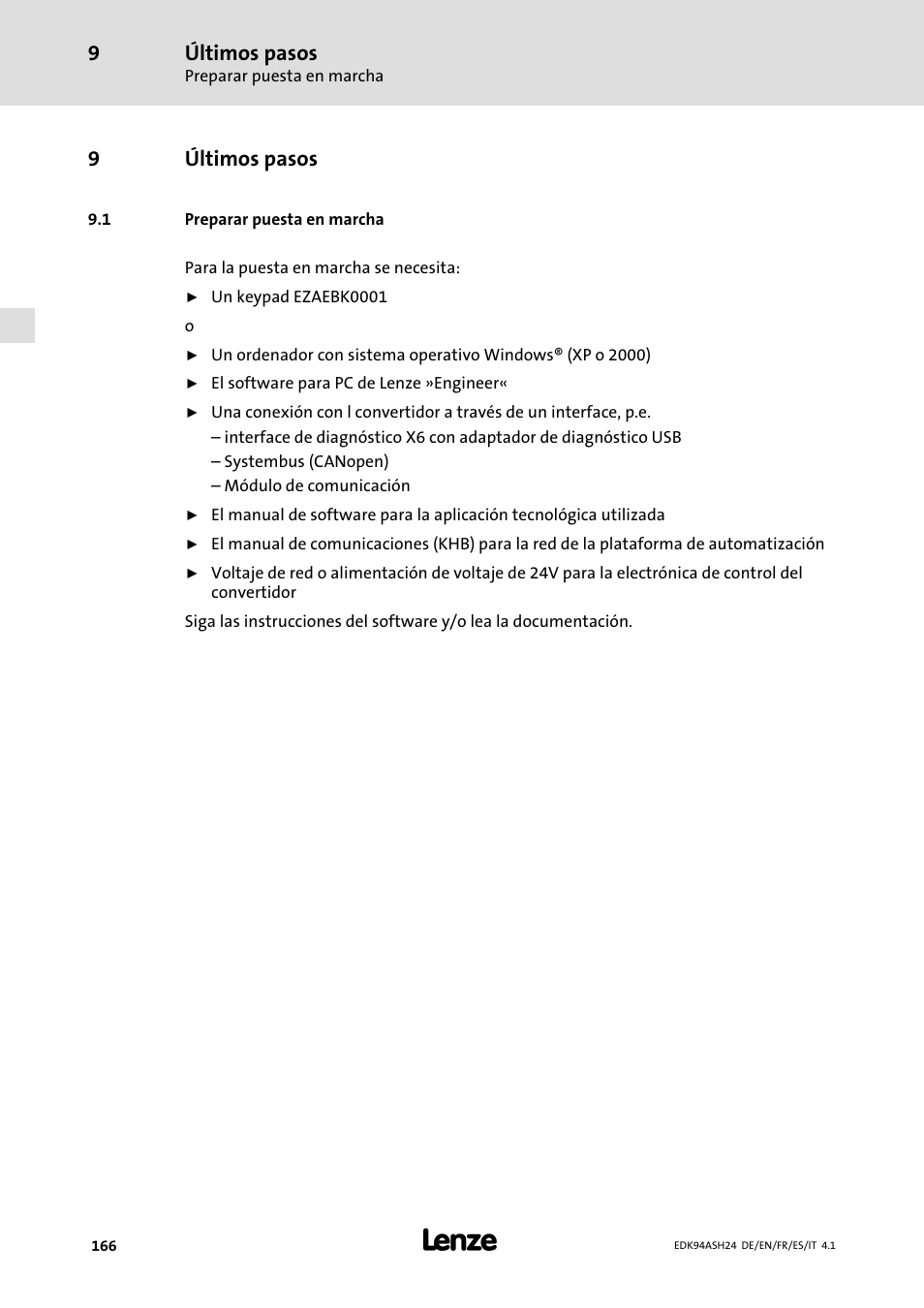 9 Últimos pasos
Preparar puesta en marcha

9 Últimos pasos

9.1 Preparar puesta en marcha

Para la puesta en marcha se necesita:

► Un keypad EZAEBK0001

o

► Un ordenador con sistema operativo Windows® (XP o 2000)

► El software para PC de Lenze »Engineer«

► Una conexión con l convertidor a través de un interface, p.e.
– interface de diagnóstico X6 con adaptador de diagnóstico USB
– Systembus (CANopen)
– Módulo de comunicación

► El manual de software para la aplicación tecnológica utilizada

► El manual de comunicaciones (KHB) para la red de la plataforma de automatización

► Voltaje de red o alimentación de voltaje de 24V para la electrónica de control del convertidor

Siga las instrucciones del software y/o lea la documentación.

166 Lenze EDK94ASH24 DE/EN/FR/ES/IT 4.1